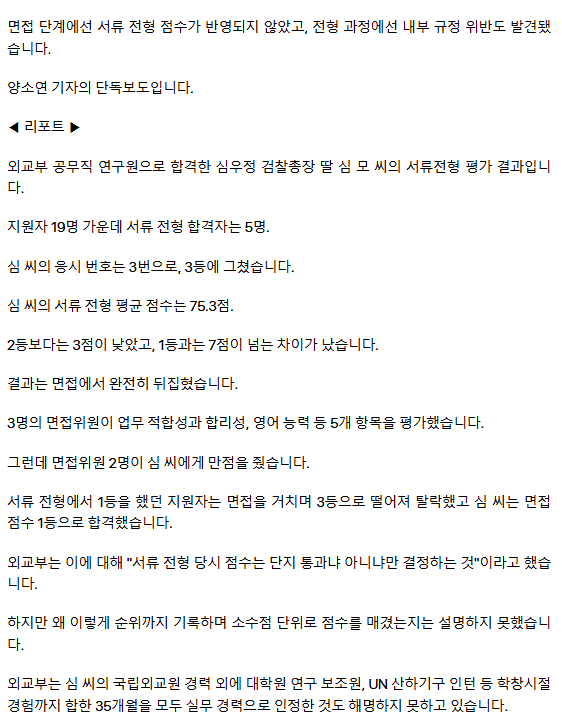 면접 단계에선 서류 전형 점수가 반영되지 않았고, 전형 과정에선 내부 규정 위반도 발견됐습니다.

양소연 기자의 단독보도입니다.

◀ 리포트 ▶

외교부 공무직 연구원으로 합격한 심우정 검찰총장 딸 심 모 씨의 서류전형 평가 결과입니다.

지원자 19명 가운데 서류 전형 합격자는 5명.

심 씨의 응시 번호는 3번으로, 3등에 그쳤습니다.

심 씨의 서류 전형 평균 점수는 75.3점.

2등보다는 3점이 낮았고, 1등과는 7점이 넘는 차이가 났습니다.

결과는 면접에서 완전히 뒤집혔습니다.

3명의 면접위원이 업무 적합성과 합리성, 영어 능력 등 5개 항목을 평가했습니다.

그런데 면접위원 2명이 심 씨에게 만점을 줬습니다.

서류 전형에서 1등을 했던 지원자는 면접을 거치며 3등으로 떨어져 탈락했고 심 씨는 면접 점수 1등으로 합격했습니다.

외교부는 이에 대해 "서류 전형 당시 점수는 단지 통과냐 아니냐만 결정하는 것"이라고 했습니다.

하지만 왜 이렇게 순위까지 기록하며 소수점 단위로 점수를 매겼는지는 설명하지 못했습니다.

외교부는 심 씨의 국립외교원 경력 외에 대학원 연구 보조원, UN 산하기구 인턴 등 학창시절 경험까지 합한 35개월을 모두 실무 경력으로 인정한 것도 해명하지 못하고 있습니다.